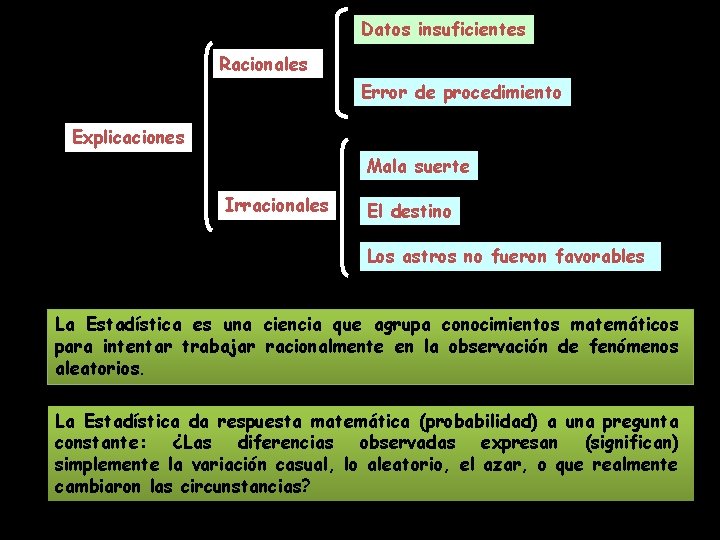 Explicaciones

Racionales

Datos insuficientes

Error de procedimiento

Irracionales

Mala suerte

El destino

Los astros no fueron favorables

La Estadística es una ciencia que agrupa conocimientos matemáticos para intentar trabajar racionalmente en la observación de fenómenos aleatorios.

La Estadística da respuesta matemática (probabilidad) a una pregunta constante: ¿Las diferencias observadas expresan (significan) simplemente la variación casual, lo aleatorio, el azar, o que realmente cambiaron las circunstancias?